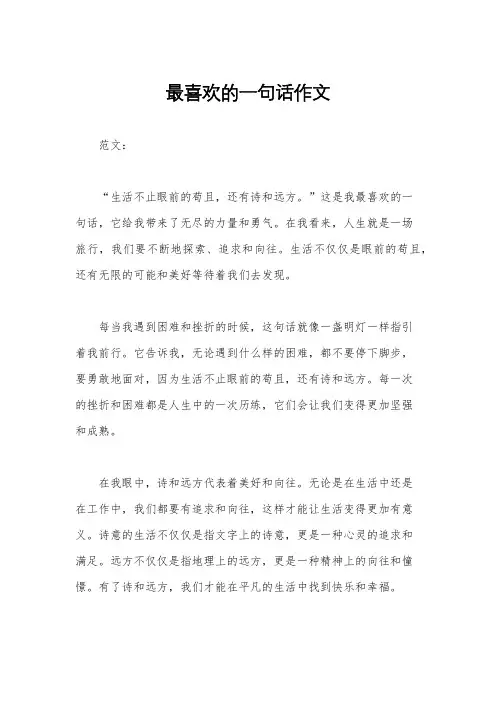 最喜欢的一句话作文

范文：

“生活不止眼前的苟且，还有诗和远方。”这是我最喜欢的一句话，它给我带来了无尽的力量和勇气。在我看来，人生就是一场旅行，我们要不断地探索、追求和向往。生活不仅仅是眼前的苟且，还有无限的可能和美好等待着我们去发现。

每当我遇到困难和挫折的时候，这句话就像一盏明灯一样指引着我前行。它告诉我，无论遇到什么样的困难，都不要停下脚步，要勇敢地面对，因为生活不止眼前的苟且，还有诗和远方。每一次的挫折和困难都是人生中的一次历练，它们会让我们变得更加坚强和成熟。

在我眼中，诗和远方代表着美好和向往。无论是在生活中还是在工作中，我们都要有追求和向往，这样才能让生活变得更加有意义。诗意的生活不仅仅是指文字上的诗意，更是一种心灵的追求和满足。远方不仅仅是指地理上的远方，更是一种精神上的向往和憧憬。有了诗和远方，我们才能在平凡的生活中找到快乐和幸福。